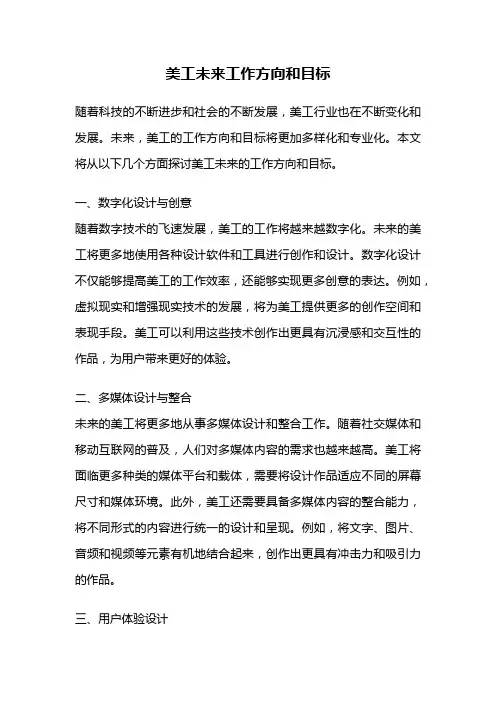 美工未来工作方向和目标

随着科技的不断进步和社会的不断发展，美工行业也在不断变化和发展。未来，美工的工作方向和目标将更加多样化和专业化。本文将从以下几个方面探讨美工未来的工作方向和目标。

一、数字化设计与创意
随着数字技术的飞速发展，美工的工作将越来越数字化。未来的美工将更多地使用各种设计软件和工具进行创作和设计。数字化设计不仅能够提高美工的工作效率，还能够实现更多创意的表达。例如，虚拟现实和增强现实技术的发展，将为美工提供更多的创作空间和表现手段。美工可以利用这些技术创作出更具有沉浸感和交互性的作品，为用户带来更好的体验。

二、多媒体设计与整合
未来的美工将更多地从事多媒体设计和整合工作。随着社交媒体和移动互联网的普及，人们对多媒体内容的需求也越来越高。美工将面临更多种类的媒体平台和载体，需要将设计作品适应不同的屏幕尺寸和媒体环境。此外，美工还需要具备多媒体内容的整合能力，将不同形式的内容进行统一的设计和呈现。例如，将文字、图片、音频和视频等元素有机地结合起来，创作出更具有冲击力和吸引力的作品。

三、用户体验设计